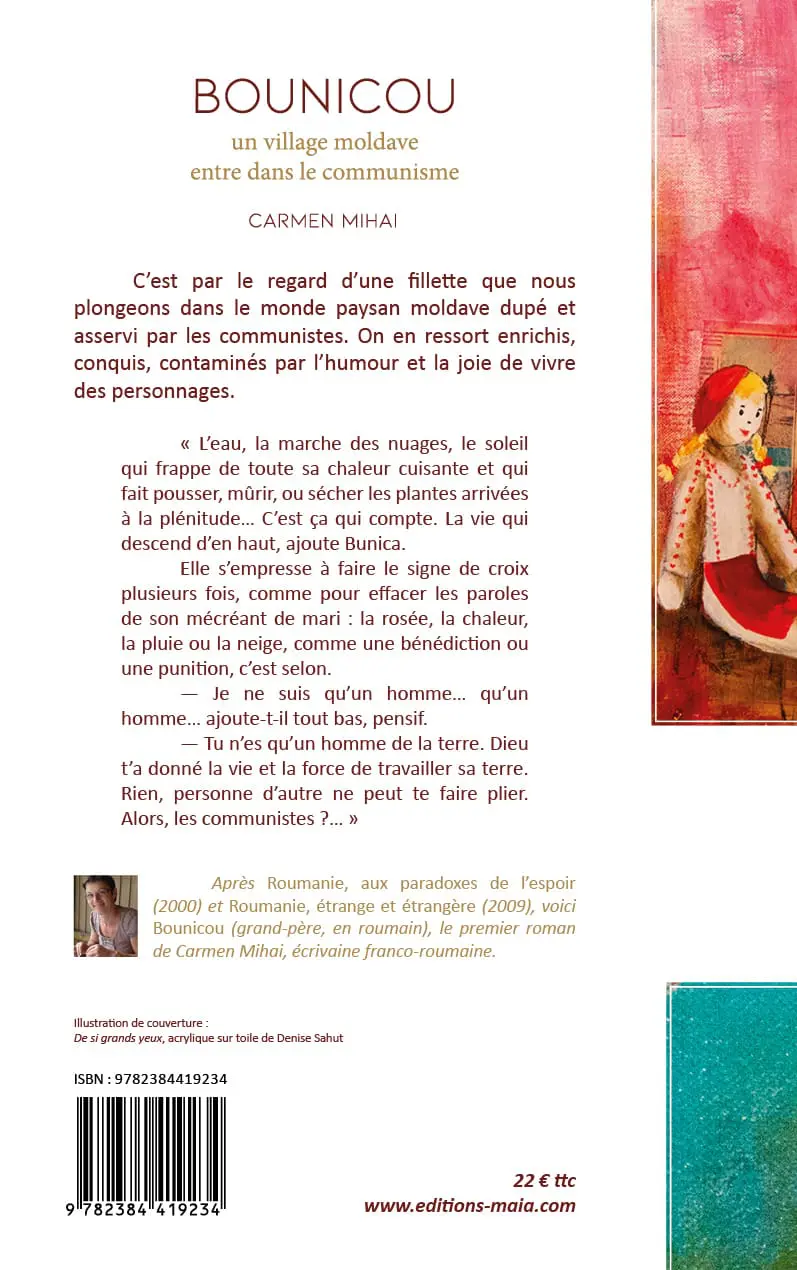 BOUNICOU

un village moldave entre dans le communisme

CARMEN MIHAI

C'est par le regard d'une fillette que nous plongeons dans le monde paysan moldave dupé et asservi par les communistes. On en ressort enrichis, conquis, contaminés par l'humour et la joie de vivre des personnages.

« L'eau, la marche des nuages, le soleil qui frappe de toute sa chaleur cuisante et qui fait pousser, mûrir, ou sécher les plantes arrivées à la plénitude… C'est ça qui compte. La vie qui descend d'en haut, ajoute Bunica.

Elle s'empresse à faire le signe de croix plusieurs fois, comme pour effacer les paroles de son mécréant de mari : la rosée, la chaleur, la pluie ou la neige, comme une bénédiction ou une punition, c'est selon.

— Je ne suis qu'un homme… qu'un homme… ajoute-t-il tout bas, pensif.

— Tu n'es qu'un homme de la terre. Dieu t'a donné la vie et la force de travailler sa terre. Rien, personne d'autre ne peut te faire plier. Alors, les communistes ?… »

Après Roumanie, aux paradoxes de l'espoir (2000) et Roumanie, étrange et étrangère (2009), voici Bounicou (grand-père, en roumain), le premier roman de Carmen Mihai, écrivaine franco-roumaine.

Illustration de couverture :
De si grands yeux, acrylique sur toile de Denise Sahut

ISBN : 9782384419234

9 782384 419234

22 € ttc
www.editions-maia.com